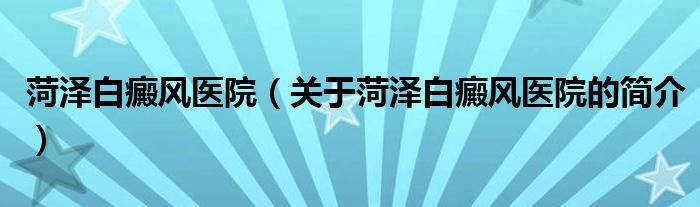 菏泽白癜风医院（关于菏泽白癜风医院的简介）